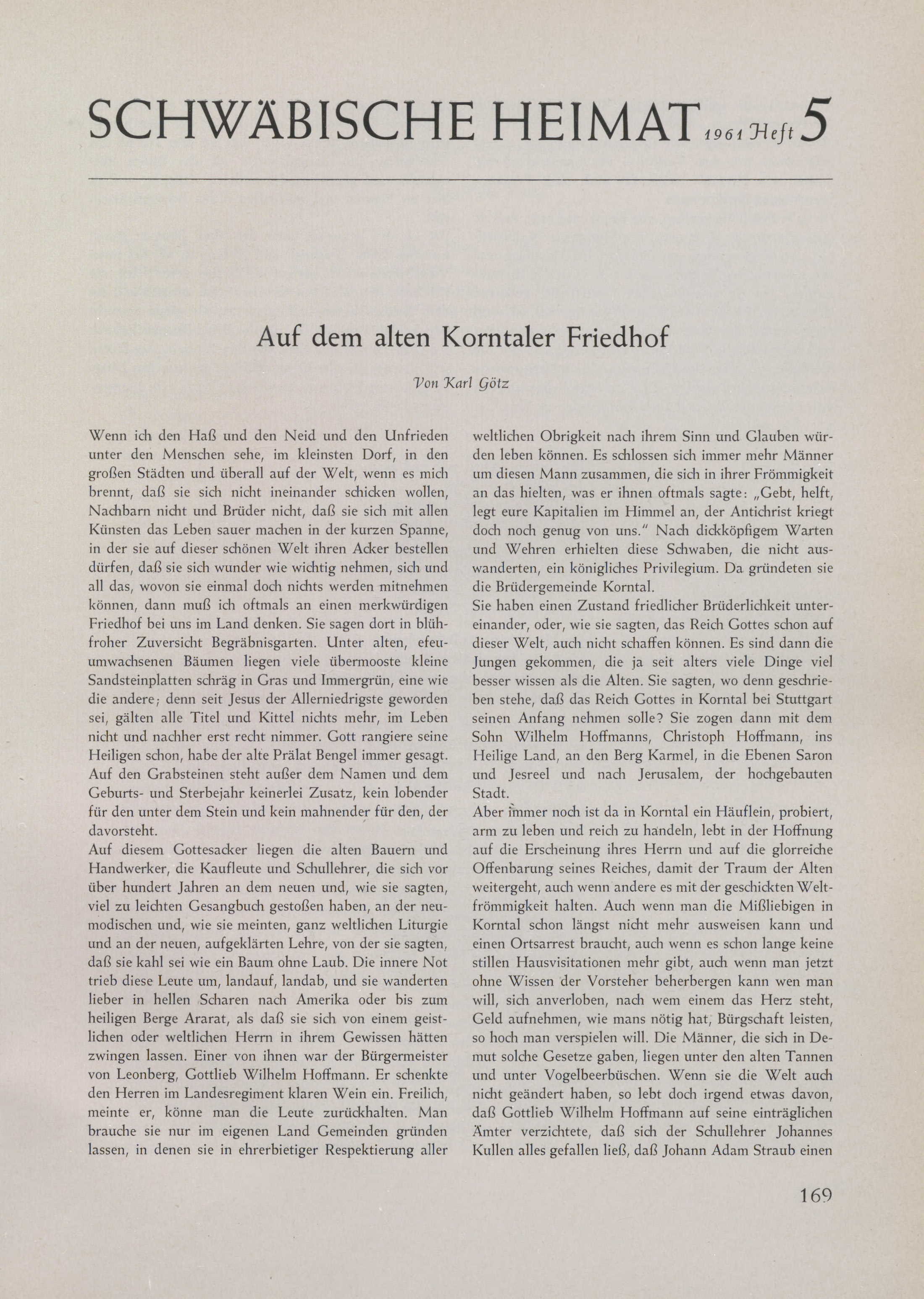 SCHWÄBISCHE HEIMAT 1961 Heft 5

Auf dem alten Korntaler Friedhof

Von Karl Götz

Wenn ich den Haß und den Neid und den Unfrieden unter den Menschen sehe, im kleinsten Dorf, in den großen Städten und überall auf der Welt, wenn es mich brennt, daß sie sich nicht ineinander schicken wollen, Nachbarn nicht und Brüder nicht, daß sie sich mit allen Künsten das Leben sauer machen in der kurzen Spanne, in der sie auf dieser schönen Welt ihren Acker bestellen dürfen, daß sie sich wunder wie wichtig nehmen, sich und all das, wovon sie einmal doch nichts werden mitnehmen können, dann muß ich oftmals an einen merkwürdigen Friedhof bei uns im Land denken. Sie sagen dort in blühfroher Zuversicht Begräbnisgarten. Unter alten, efeuumwachsenen Bäumen liegen viele übermooste kleine Sandsteinplatten schräg in Gras und Immergrün, eine wie die andere; denn seit Jesus der Allerniedrigste geworden sei, gälten alle Titel und Kittel nichts mehr, im Leben nicht und nachher erst recht nimmer. Gott rangiere seine Heiligen schon, habe der alte Prälat Bengel immer gesagt. Auf den Grabsteinen steht außer dem Namen und dem Geburts- und Sterbejahr keinerlei Zusatz, kein lobender für den unter dem Stein und kein mahnender für den, der davorsteht.
Auf diesem Gottesacker liegen die alten Bauern und Handwerker, die Kaufleute und Schullehrer, die sich vor über hundert Jahren an dem neuen und, wie sie sagten, viel zu leichten Gesangbuch gestoßen haben, an der neumodischen und, wie sie meinten, ganz weltlichen Liturgie und an der neuen, aufgeklärten Lehre, von der sie sagten, daß sie kahl sei wie ein Baum ohne Laub. Die innere Not trieb diese Leute um, landauf, landab, und sie wanderten lieber in hellen Scharen nach Amerika oder bis zum heiligen Berge Ararat, als daß sie sich von einem geistlichen oder weltlichen Herrn in ihrem Gewissen hätten zwingen lassen. Einer von ihnen war der Bürgermeister von Leonberg, Gottlieb Wilhelm Hoffmann. Er schenkte den Herren im Landesregiment klaren Wein ein. Freilich, meinte er, könne man die Leute zurückhalten. Man brauche sie nur im eigenen Land Gemeinden gründen lassen, in denen sie in ehrerbietiger Respektierung aller weltlichen Obrigkeit nach ihrem Sinn und Glauben würden leben können. Es schlossen sich immer mehr Männer um diesen Mann zusammen, die sich in ihrer Frömmigkeit an das hielten, was er ihnen oftmals sagte: „Gebt, helft, legt eure Kapitalien im Himmel an, der Antichrist kriegt doch noch genug von uns." Nach dickköpfigem Warten und Wehren erhielten diese Schwaben, die nicht auswanderten, ein königliches Privilegium. Da gründeten sie die Brüdergemeinde Korntal.
Sie haben einen Zustand friedlicher Brüderlichkeit untereinander, oder, wie sie sagten, das Reich Gottes schon auf dieser Welt, auch nicht schaffen können. Es sind dann die Jungen gekommen, die ja seit alters viele Dinge viel besser wissen als die Alten. Sie sagten, wo denn geschrieben stehe, daß das Reich Gottes in Korntal bei Stuttgart seinen Anfang nehmen solle? Sie zogen dann mit dem Sohn Wilhelm Hoffmanns, Christoph Hoffmann, ins Heilige Land, an den Berg Karmel, in die Ebenen Saron und Jesreel und nach Jerusalem, der hochgebauten Stadt.
Aber immer noch ist da in Korntal ein Häuflein, probiert, arm zu leben und reich zu handeln, lebt in der Hoffnung auf die Erscheinung ihres Herrn und auf die glorreiche Offenbarung seines Reiches, damit der Traum der Alten weitergeht, auch wenn andere es mit der geschickten Weltfrömmigkeit halten. Auch wenn man die Mißliebigen in Korntal schon längst nicht mehr ausweisen kann und einen Ortsarrest braucht, auch wenn es schon lange keine stillen Hausvisitationen mehr gibt, auch wenn man jetzt ohne Wissen der Vorsteher beherbergen kann wen man will, sich anverloben, nach wem einem das Herz steht, Geld aufnehmen, wie mans nötig hat, Bürgschaft leisten, so hoch man verspielen will. Die Männer, die sich in Demut solche Gesetze gaben, liegen unter den alten Tannen und unter Vogelbeerbüschen. Wenn sie die Welt auch nicht geändert haben, so lebt doch irgend etwas davon, daß Gottlieb Wilhelm Hoffmann auf seine einträglichen Ämter verzichtete, daß sich der Schullehrer Johannes Kullen alles gefallen ließ, daß Johann Adam Straub einen

169